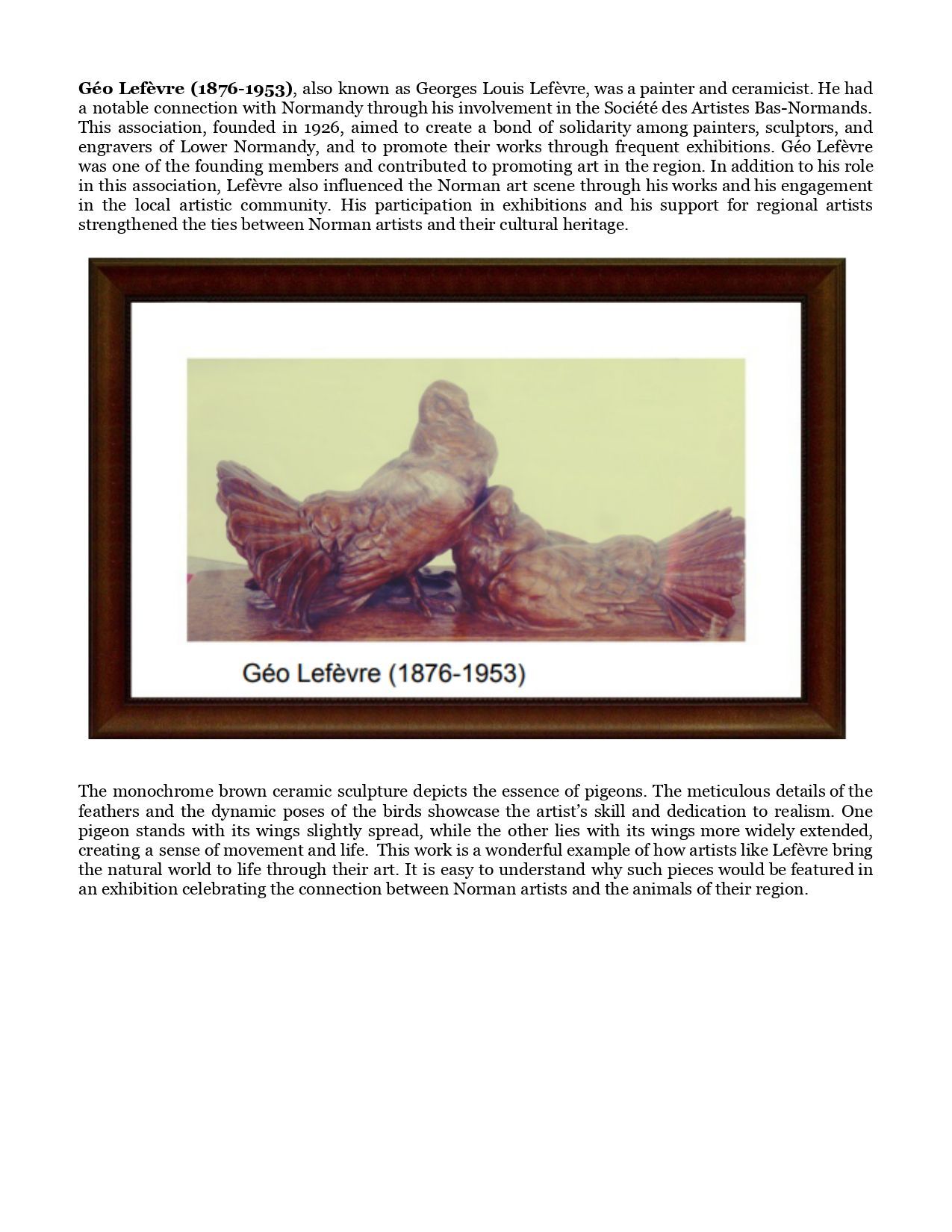 Géo Lefèvre (1876-1953), also known as Georges Louis Lefèvre, was a painter and ceramicist. He had a notable connection with Normandy through his involvement in the Société des Artistes Bas-Normands. This association, founded in 1926, aimed to create a bond of solidarity among painters, sculptors, and engravers of Lower Normandy, and to promote their works through frequent exhibitions. Géo Lefèvre was one of the founding members and contributed to promoting art in the region. In addition to his role in this association, Lefèvre also influenced the Norman art scene through his works and his engagement in the local artistic community. His participation in exhibitions and his support for regional artists strengthened the ties between Norman artists and their cultural heritage.

Géo Lefèvre (1876-1953)

The monochrome brown ceramic sculpture depicts the essence of pigeons. The meticulous details of the feathers and the dynamic poses of the birds showcase the artist's skill and dedication to realism. One pigeon stands with its wings slightly spread, while the other lies with its wings more widely extended, creating a sense of movement and life. This work is a wonderful example of how artists like Lefèvre bring the natural world to life through their art. It is easy to understand why such pieces would be featured in an exhibition celebrating the connection between Norman artists and the animals of their region.